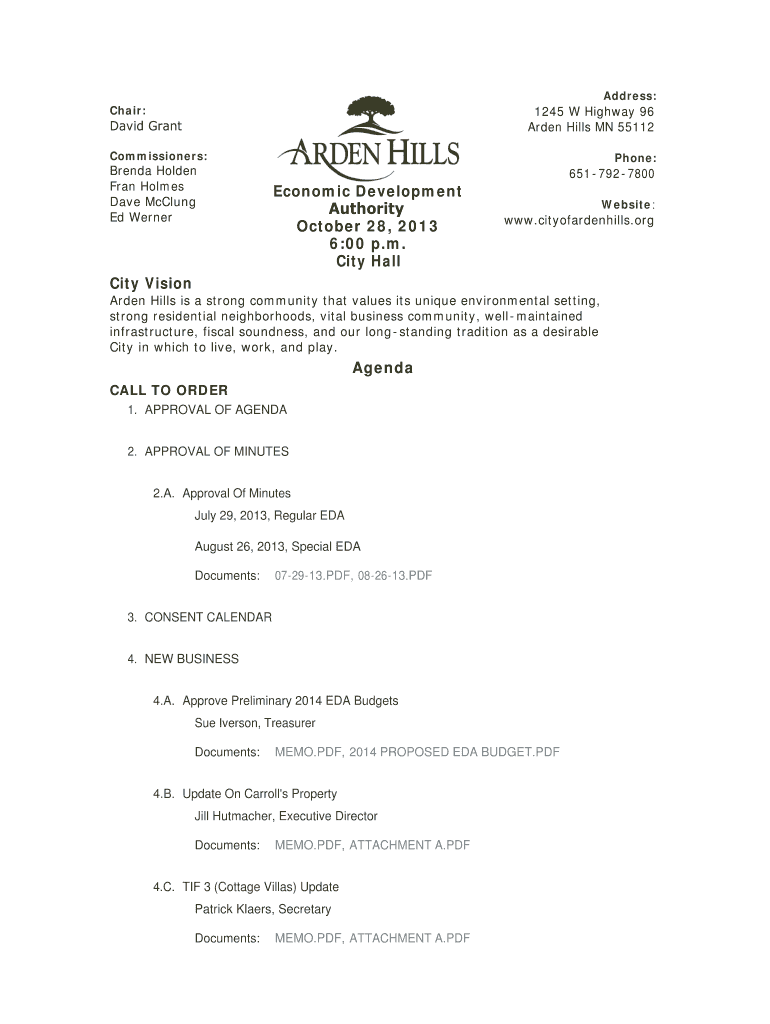 Chair:
David Grant

Commissioners:
Brenda Holden
Fran Holmes
Dave McClung
Ed Werner

ARDEN HILLS

Economic Development Authority
October 28, 2013
6:00 p.m.
City Hall

Address:
1245 W Highway 96
Arden Hills MN 55112

Phone:
651-792-7800

Website:
www.cityofardenhills.org

City Vision
Arden Hills is a strong community that values its unique environmental setting, strong residential neighborhoods, vital business community, well-maintained infrastructure, fiscal soundness, and our long-standing tradition as a desirable City in which to live, work, and play.

Agenda

CALL TO ORDER
1. APPROVAL OF AGENDA

2. APPROVAL OF MINUTES

2.A. Approval Of Minutes
July 29, 2013, Regular EDA

August 26, 2013, Special EDA

Documents: 07-29-13.PDF, 08-26-13.PDF

3. CONSENT CALENDAR

4. NEW BUSINESS

4.A. Approve Preliminary 2014 EDA Budgets
Sue Iverson, Treasurer

Documents: MEMO.PDF, 2014 PROPOSED EDA BUDGET.PDF

4.B. Update On Carroll's Property
Jill Hutmacher, Executive Director

Documents: MEMO.PDF, ATTACHMENT A.PDF

4.C. TIF 3 (Cottage Villas) Update
Patrick Klaers, Secretary

Documents: MEMO.PDF, ATTACHMENT A.PDF